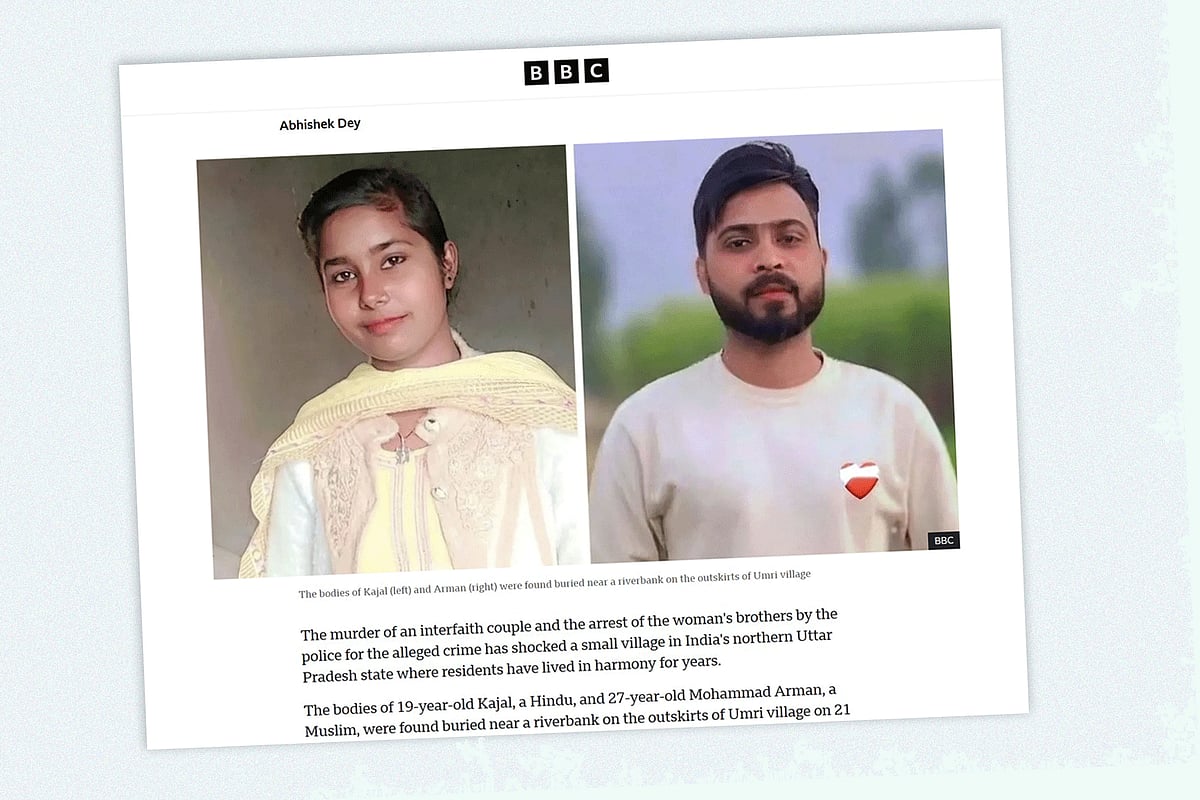 BBC

Abhishek Dey

BBC

The bodies of Kajal (left) and Arman (right) were found buried near a riverbank on the outskirts of Umri village

The murder of an interfaith couple and the arrest of the woman's brothers by the police for the alleged crime has shocked a small village in India's northern Uttar Pradesh state where residents have lived in harmony for years.

The bodies of 19-year-old Kajal, a Hindu, and 27-year-old Mohammad Arman, a Muslim, were found buried near a riverbank on the outskirts of Umri village on 21